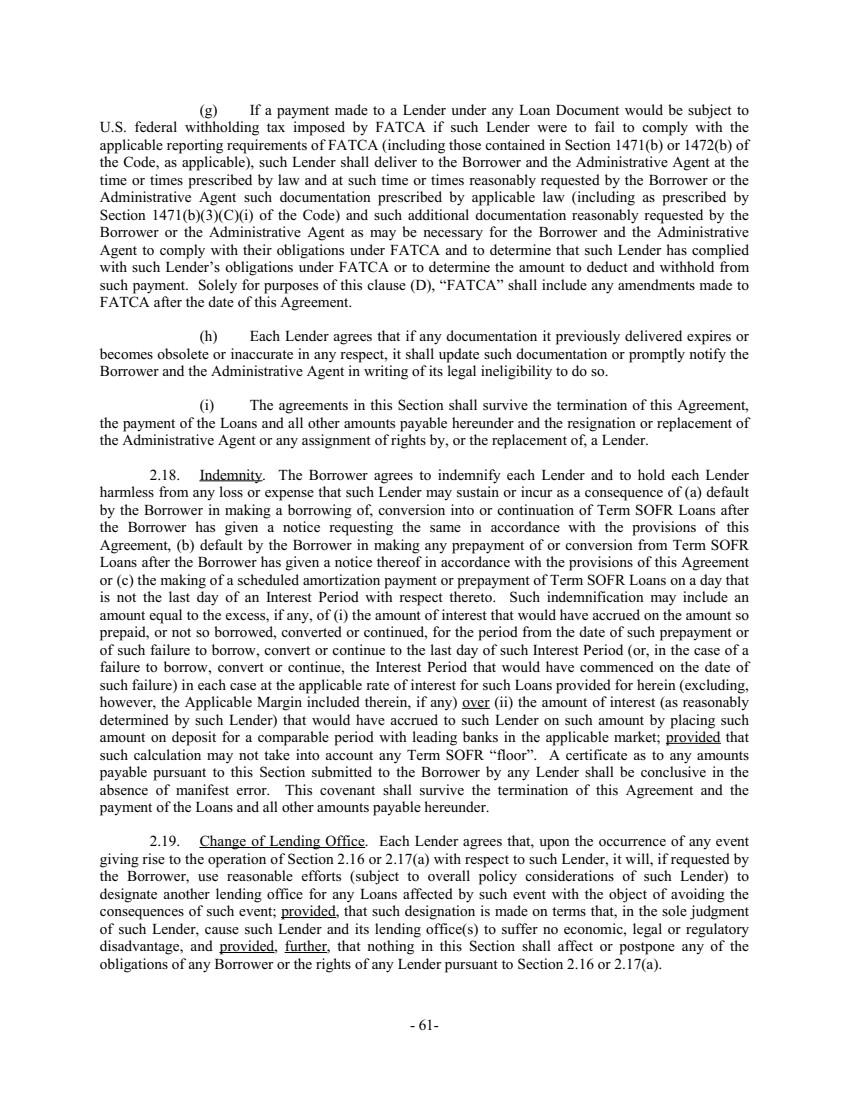 (g) If a payment made to a Lender under any Loan Document would be subject to U.S. federal withholding tax imposed by FATCA if such Lender were to fail to comply with the applicable reporting requirements of FATCA (including those contained in Section 1471(b) or 1472(b) of the Code, as applicable), such Lender shall deliver to the Borrower and the Administrative Agent at the time or times prescribed by law and at such time or times reasonably requested by the Borrower or the Administrative Agent such documentation prescribed by applicable law (including as prescribed by Section 1471(b)(3)(C)(i) of the Code) and such additional documentation reasonably requested by the Borrower or the Administrative Agent as may be necessary for the Borrower and the Administrative Agent to comply with their obligations under FATCA and to determine that such Lender has complied with such Lender's obligations under FATCA or to determine the amount to deduct and withhold from such payment. Solely for purposes of this clause (D), "FATCA" shall include any amendments made to FATCA after the date of this Agreement.

(h) Each Lender agrees that if any documentation it previously delivered expires or becomes obsolete or inaccurate in any respect, it shall update such documentation or promptly notify the Borrower and the Administrative Agent in writing of its legal ineligibility to do so.

(i) The agreements in this Section shall survive the termination of this Agreement, the payment of the Loans and all other amounts payable hereunder and the resignation or replacement of the Administrative Agent or any assignment of rights by, or the replacement of, a Lender.

2.18. Indemnity. The Borrower agrees to indemnify each Lender and to hold each Lender harmless from any loss or expense that such Lender may sustain or incur as a consequence of (a) default by the Borrower in making a borrowing of, conversion into or continuation of Term SOFR Loans after the Borrower has given a notice requesting the same in accordance with the provisions of this Agreement, (b) default by the Borrower in making any prepayment of or conversion from Term SOFR Loans after the Borrower has given a notice thereof in accordance with the provisions of this Agreement or (c) the making of a scheduled amortization payment or prepayment of Term SOFR Loans on a day that is not the last day of an Interest Period with respect thereto. Such indemnification may include an amount equal to the excess, if any, of (i) the amount of interest that would have accrued on the amount so prepaid, or not so borrowed, converted or continued, for the period from the date of such prepayment or of such failure to borrow, convert or continue to the last day of such Interest Period (or, in the case of a failure to borrow, convert or continue, the Interest Period that would have commenced on the date of such failure) in each case at the applicable rate of interest for such Loans provided for herein (excluding, however, the Applicable Margin included therein, if any) over (ii) the amount of interest (as reasonably determined by such Lender) that would have accrued to such Lender on such amount by placing such amount on deposit for a comparable period with leading banks in the applicable market; provided that such calculation may not take into account any Term SOFR "floor". A certificate as to any amounts payable pursuant to this Section submitted to the Borrower by any Lender shall be conclusive in the absence of manifest error. This covenant shall survive the termination of this Agreement and the payment of the Loans and all other amounts payable hereunder.

2.19. Change of Lending Office. Each Lender agrees that, upon the occurrence of any event giving rise to the operation of Section 2.16 or 2.17(a) with respect to such Lender, it will, if requested by the Borrower, use reasonable efforts (subject to overall policy considerations of such Lender) to designate another lending office for any Loans affected by such event with the object of avoiding the consequences of such event; provided, that such designation is made on terms that, in the sole judgment of such Lender, cause such Lender and its lending office(s) to suffer no economic, legal or regulatory disadvantage, and provided, further, that nothing in this Section shall affect or postpone any of the obligations of any Borrower or the rights of any Lender pursuant to Section 2.16 or 2.17(a).

- 61-